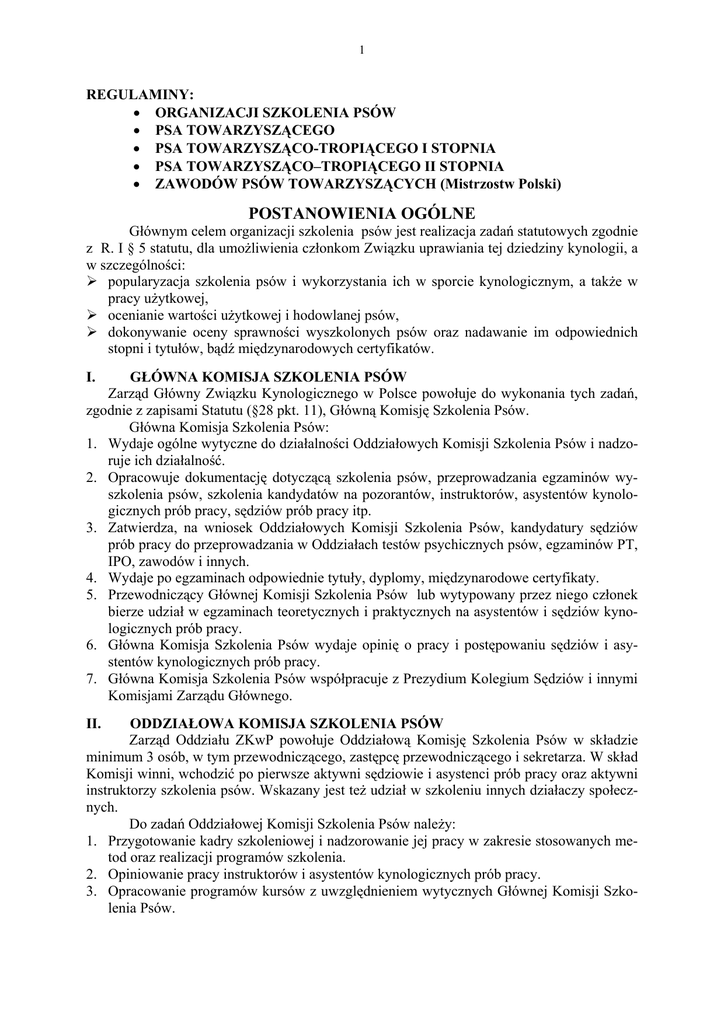 1

REGULAMINY:
• ORGANIZACJI SZKOLENIA PSÓW
• PSA TOWARZYSZĄCEGO
• PSA TOWARZYSZĄCO-TROPIĄCEGO I STOPNIA
• PSA TOWARZYSZĄCO–TROPIĄCEGO II STOPNIA
• ZAWODÓW PSÓW TOWARZYSZĄCYCH (Mistrzostw Polski)

POSTANOWIENIA OGÓLNE

Głównym celem organizacji szkolenia psów jest realizacja zadań statutowych zgodnie z R. I § 5 statutu, dla umożliwienia członkom Związku uprawiania tej dziedziny kynologii, a w szczególności:
➢ popularyzacja szkolenia psów i wykorzystania ich w sporcie kynologicznym, a także w pracy użytkowej,
➢ ocenianie wartości użytkowej i hodowlanej psów,
➢ dokonywanie oceny sprawności wyszkolonych psów oraz nadawanie im odpowiednich stopni i tytułów, bądź międzynarodowych certyfikatów.

I. GŁÓWNA KOMISJA SZKOLENIA PSÓW

Zarząd Główny Związku Kynologicznego w Polsce powołuje do wykonania tych zadań, zgodnie z zapisami Statutu (§28 pkt. 11), Główną Komisję Szkolenia Psów.

Główna Komisja Szkolenia Psów:
1. Wydaje ogólne wytyczne do działalności Oddziałowych Komisji Szkolenia Psów i nadzoruje ich działalność.
2. Opracowuje dokumentację dotyczącą szkolenia psów, przeprowadzania egzaminów wyszkolenia psów, szkolenia kandydatów na pozorantów, instruktorów, asystentów kynologicznych prób pracy, sędziów prób pracy itp.
3. Zatwierdza, na wniosek Oddziałowych Komisji Szkolenia Psów, kandydatury sędziów prób pracy do przeprowadzania w Oddziałach testów psychicznych psów, egzaminów PT, IPO, zawodów i innych.
4. Wydaje po egzaminach odpowiednie tytuły, dyplomy, międzynarodowe certyfikaty.
5. Przewodniczący Głównej Komisji Szkolenia Psów lub wytypowany przez niego członek bierze udział w egzaminach teoretycznych i praktycznych na asystentów i sędziów kynologicznych prób pracy.
6. Główna Komisja Szkolenia Psów wydaje opinię o pracy i postępowaniu sędziów i asystentów kynologicznych prób pracy.
7. Główna Komisja Szkolenia Psów współpracuje z Prezydium Kolegium Sędziów i innymi Komisjami Zarządu Głównego.

II. ODDZIAŁOWA KOMISJA SZKOLENIA PSÓW

Zarząd Oddziału ZKwP powołuje Oddziałową Komisję Szkolenia Psów w składzie minimum 3 osób, w tym przewodniczącego, zastępcę przewodniczącego i sekretarza. W skład Komisji winni, wchodzić po pierwsze aktywni sędziowie i asystenci prób pracy oraz aktywni instruktorzy szkolenia psów. Wskazany jest też udział w szkoleniu innych działaczy społecznych.

Do zadań Oddziałowej Komisji Szkolenia Psów należy:
1. Przygotowanie kadry szkoleniowej i nadzorowanie jej pracy w zakresie stosowanych metod oraz realizacji programów szkolenia.
2. Opiniowanie pracy instruktorów i asystentów kynologicznych prób pracy.
3. Opracowanie programów kursów z uwzględnieniem wytycznych Głównej Komisji Szkolenia Psów.